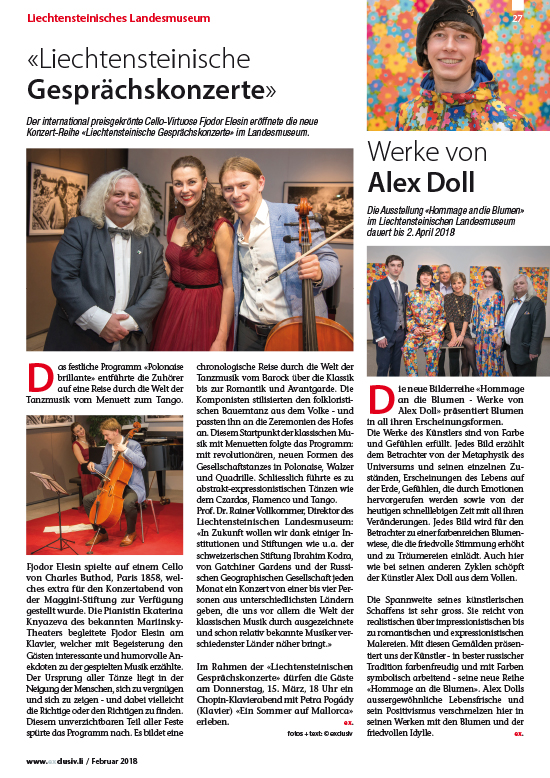 Liechtensteinisches Landesmuseum

27

«Liechtensteinische Gesprächskonzerte»

Der international preisgekrönte Cello-Virtuose Fjodor Elesin eröffnete die neue Konzert-Reihe «Liechtensteinische Gesprächskonzerte» im Landesmuseum.

Das festliche Programm «Polonaise brillante» entführte die Zuhörer auf eine Reise durch die Welt der Tanzmusik vom Menuett zum Tango.

Fjodor Elesin spielte auf einem Cello von Charles Buthod, Paris 1858, welches extra für den Konzertabend von der Maggini-Stiftung zur Verfügung gestellt wurde. Die Pianistin Ekaterina Knyazeva des bekannten Mariinsky-Theaters begleitete Fjodor Elesin am Klavier, welcher mit Begeisterung den Gästen interessante und humorvolle Anekdoten zu der gespielten Musik erzählte. Der Ursprung aller Tänze liegt in der Neigung der Menschen, sich zu vergnügen und sich zu zeigen - und dabei vielleicht die Richtige oder den Richtigen zu finden. Diesem unverzichtbaren Teil aller Feste spürte das Programm nach. Es bildet eine chronologische Reise durch die Welt der Tanzmusik vom Barock über die Klassik bis zur Romantik und Avantgarde. Die Komponisten stilisierten den folkloristischen Bauerntanz aus dem Volke - und passten ihn an die Zeremonien des Hofes an. Diesem Startpunkt der klassischen Musik mit Menuetten folgte das Programm: mit revolutionären, neuen Formen des Gesellschaftstanzes in Polonaise, Walzer und Quadrille. Schliesslich führte es zu abstrakt-expressionistischen Tänzen wie dem Czardas, Flamenco und Tango.
Prof. Dr. Rainer Vollkommer, Direktor des Liechtensteinischen Landesmuseum: «In Zukunft wollen wir dank einiger Institutionen und Stiftungen wie u.a. der schweizerischen Stiftung Ibrahim Kodra, von Gatchiner Gardens und der Russischen Geographischen Gesellschaft jeden Monat ein Konzert von einer bis vier Personen aus unterschiedlichsten Ländern geben, die uns vor allem die Welt der klassischen Musik durch ausgezeichnete und schon relativ bekannte Musiker verschiedenster Länder näher bringt.»

Im Rahmen der «Liechtensteinischen Gesprächskonzerte» dürfen die Gäste am Donnerstag, 15. März, 18 Uhr ein Chopin-Klavierabend mit Petra Pogády (Klavier) «Ein Sommer auf Mallorca» erleben.
ex.
fotos + text: © exclusiv

Werke von Alex Doll

Die Ausstellung «Hommage an die Blumen» im Liechtensteinischen Landesmuseum dauert bis 2. April 2018

Die neue Bilderreihe «Hommage an die Blumen - Werke von Alex Doll» präsentiert Blumen in all ihren Erscheinungsformen.
Die Werke des Künstlers sind von Farbe und Gefühlen erfüllt. Jedes Bild erzählt dem Betrachter von der Metaphysik des Universums und seinen einzelnen Zuständen, Erscheinungen des Lebens auf der Erde, Gefühlen, die durch Emotionen hervorgerufen werden sowie von der heutigen schnelllebigen Zeit mit all ihren Veränderungen. Jedes Bild wird für den Betrachter zu einer farbenreichen Blumenwiese, die die friedvolle Stimmung erhöht und zu Träumereien einlädt. Auch hier wie bei seinen anderen Zyklen schöpft der Künstler Alex Doll aus dem Vollen.

Die Spannweite seines künstlerischen Schaffens ist sehr gross. Sie reicht von realistischen über impressionistischen bis zu romantischen und expressionistischen Malereien. Mit diesen Gemälden präsentiert uns der Künstler - in bester russischer Tradition farbenfreudig und mit Farben symbolisch arbeitend - seine neue Reihe «Hommage an die Blumen». Alex Dolls aussergewöhnliche Lebensfrische und sein Positivismus verschmelzen hier in seinen Werken mit den Blumen und der friedvollen Idylle.
ex.

www.exclusiv.li / Februar 2018